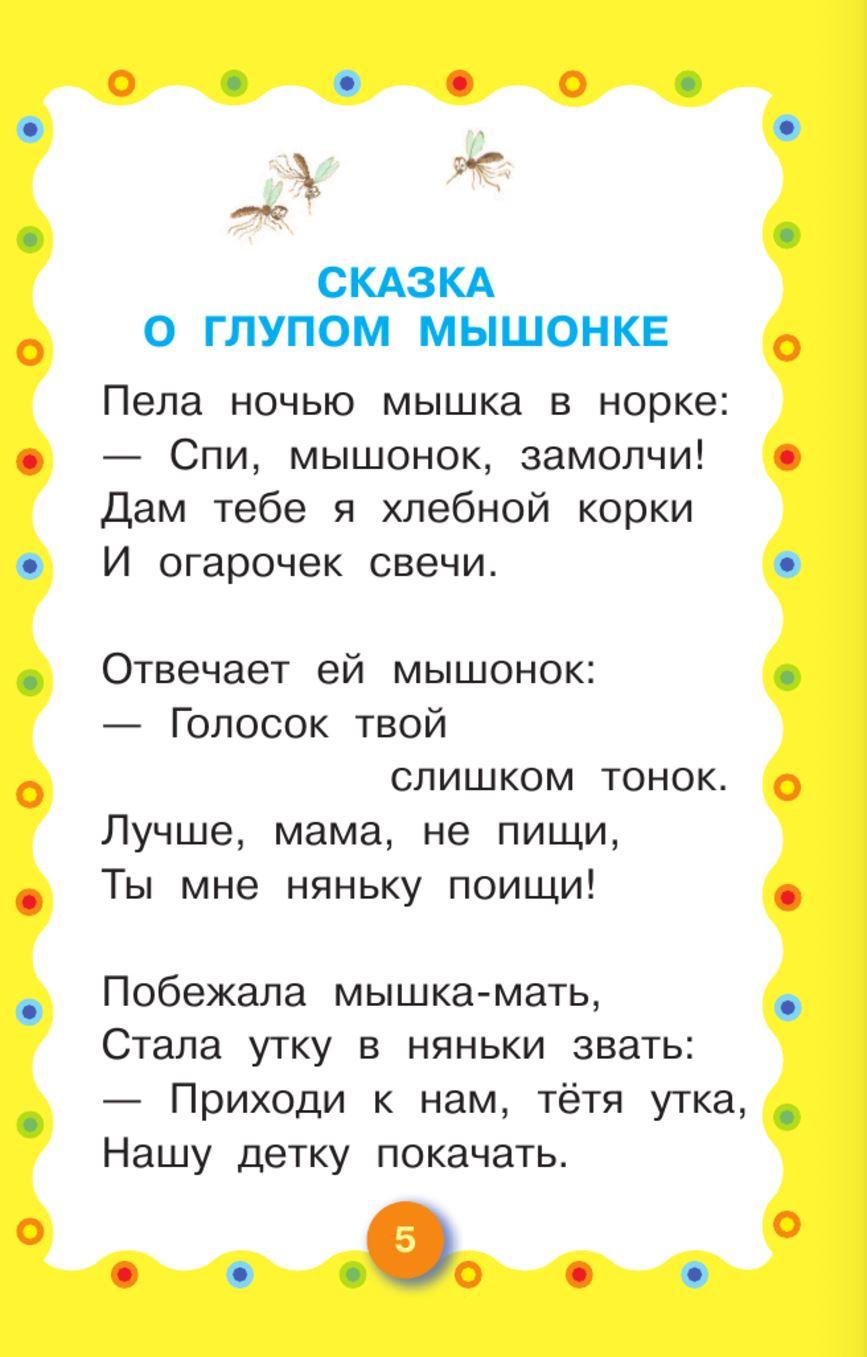 СКАЗКА
О ГЛУПОМ МЫШОНКЕ

Пела ночью мышка в норке:
— Спи, мышонок, замолчи!
Дам тебе я хлебной корки
И огарочек свечи.

Отвечает ей мышонок:
— Голосок твой
слишком тонок.
Лучше, мама, не пищи,
Ты мне няньку поищи!

Побежала мышка-мать,
Стала утку в няньки звать:
— Приходи к нам, тётя утка,
Нашу детку покачать.

5